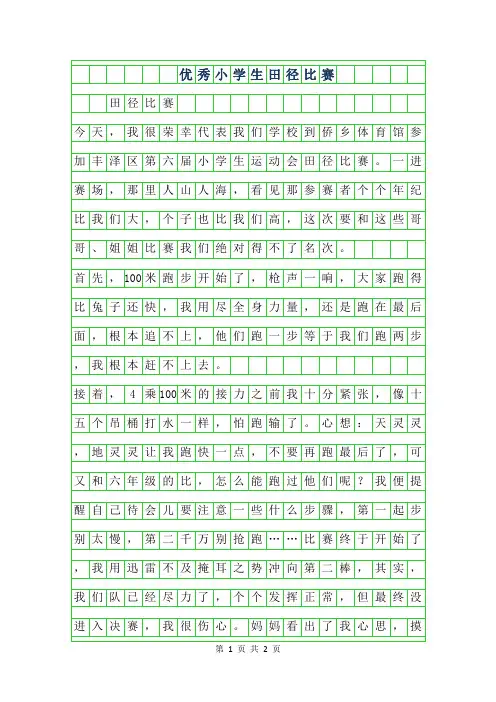 优秀小学生田径比赛

田径比赛

今天，我很荣幸代表我们学校到侨乡体育馆参加丰泽区第六届小学生运动会田径比赛。一进赛场，那里人山人海，看见那参赛者个个年纪比我们大，个子也比我们高，这次要和这些哥哥、姐姐比赛我们绝对得不了名次。

首先，100米跑步开始了，枪声一响，大家跑得比兔子还快，我用尽全身力量，还是跑在最后面，根本追不上，他们跑一步等于我们跑两步，我根本赶不上去。

接着，4乘100米的接力之前我十分紧张，像十五个吊桶打水一样，怕跑输了。心想：天灵灵，地灵灵让我跑快一点，不要再跑最后了，可又和六年级的比，怎么能跑过他们呢？我便提醒自己待会儿要注意一些什么步骤，第一起步别太慢，第二千万别抢跑……比赛终于开始了，我用迅雷不及掩耳之势冲向第二棒，其实，我们队已经尽力了，个个发挥正常，但最终没进入决赛，我很伤心。妈妈看出了我心思，摸

第 1 页 共 2 页